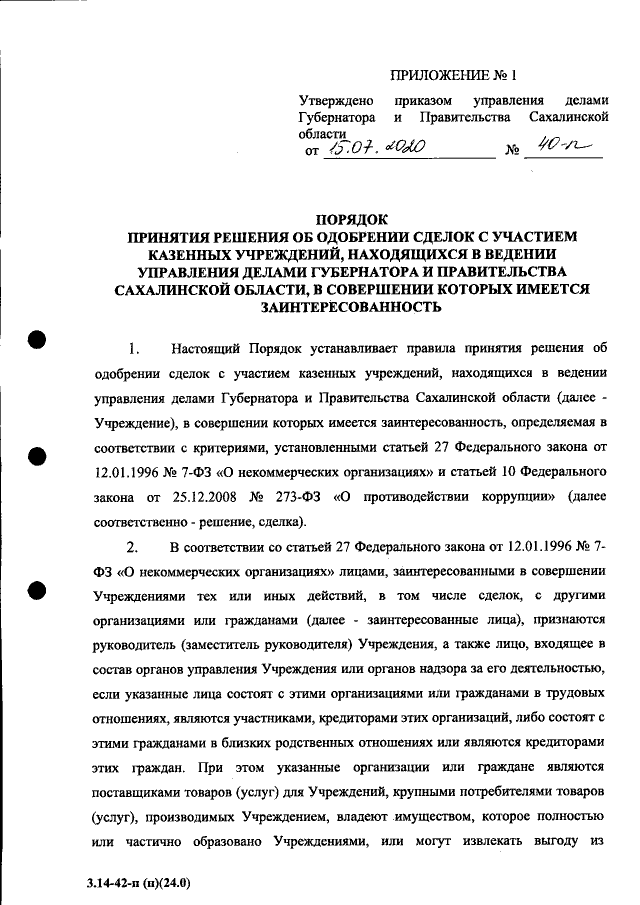 ПРИЛОЖЕНИЕ № 1

Утверждено приказом управления делами Губернатора и Правительства Сахалинской области
от 15.07.2020 № 40-п

ПОРЯДОК
ПРИНЯТИЯ РЕШЕНИЯ ОБ ОДОБРЕНИИ СДЕЛОК С УЧАСТИЕМ КАЗЕННЫХ УЧРЕЖДЕНИЙ, НАХОДЯЩИХСЯ В ВЕДЕНИИ УПРАВЛЕНИЯ ДЕЛАМИ ГУБЕРНАТОРА И ПРАВИТЕЛЬСТВА САХАЛИНСКОЙ ОБЛАСТИ, В СОВЕРШЕНИИ КОТОРЫХ ИМЕЕТСЯ ЗАИНТЕРЕСОВАННОСТЬ

1. Настоящий Порядок устанавливает правила принятия решения об одобрении сделок с участием казенных учреждений, находящихся в ведении управления делами Губернатора и Правительства Сахалинской области (далее - Учреждение), в совершении которых имеется заинтересованность, определяемая в соответствии с критериями, установленными статьей 27 Федерального закона от 12.01.1996 № 7-ФЗ «О некоммерческих организациях» и статьей 10 Федерального закона от 25.12.2008 № 273-ФЗ «О противодействии коррупции» (далее соответственно - решение, сделка).

2. В соответствии со статьей 27 Федерального закона от 12.01.1996 № 7-ФЗ «О некоммерческих организациях» лицами, заинтересованными в совершении Учреждениями тех или иных действий, в том числе сделок, с другими организациями или гражданами (далее - заинтересованные лица), признаются руководитель (заместитель руководителя) Учреждения, а также лицо, входящее в состав органов управления Учреждения или органов надзора за его деятельностью, если указанные лица состоят с этими организациями или гражданами в трудовых отношениях, являются участниками, кредиторами этих организаций, либо состоят с этими гражданами в близких родственных отношениях или являются кредиторами этих граждан. При этом указанные организации или граждане являются поставщиками товаров (услуг) для Учреждений, крупными потребителями товаров (услуг), производимых Учреждением, владеют имуществом, которое полностью или частично образовано Учреждениями, или могут извлекать выгоду из

3.14-42-п (н)(24.0)